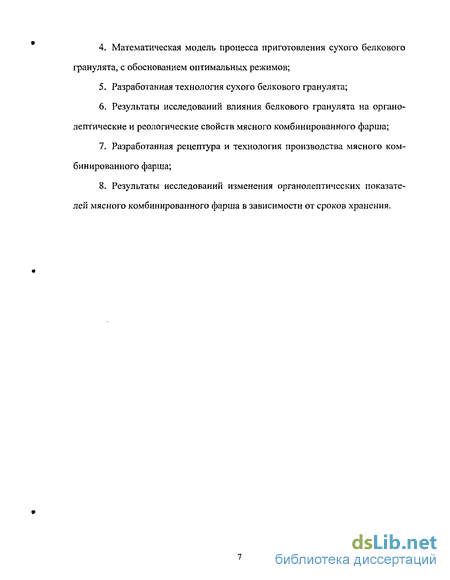 4. Математическая модель процесса приготовления сухого белкового гранулята, с обоснованием оптимальных режимов;

5. Разработанная технология сухого белкового гранулята;

6. Результаты исследований влияния белкового гранулята на органолептические и реологические свойств мясного комбинированного фарша;

7. Разработанная рецептура и технология производства мясного комбинированного фарша;

8. Результаты исследований изменения органолептических показателей мясного комбинированного фарша в зависимости от сроков хранения.

7

dsLib.net
библиотека диссертаций